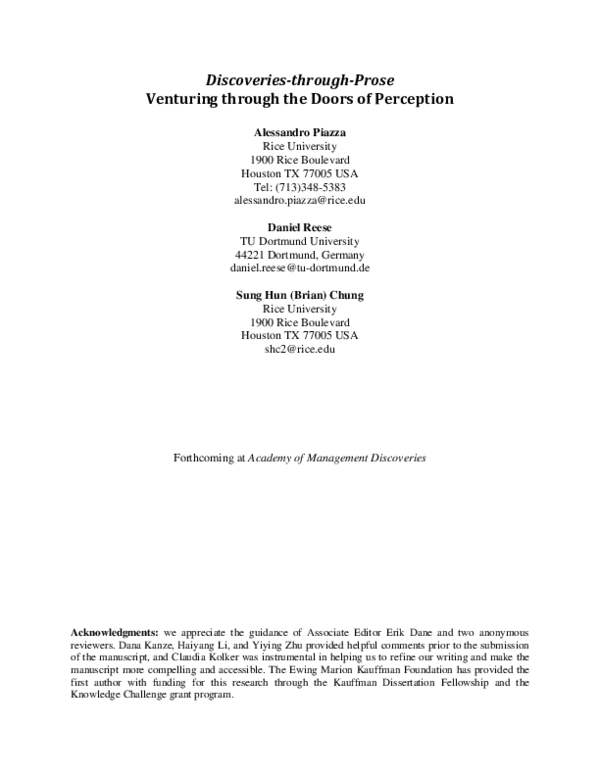 Discoveries-through-Prose
Venturing through the Doors of Perception

Alessandro Piazza
Rice University
1900 Rice Boulevard
Houston TX 77005 USA
Tel: (713)348-5383
alessandro.piazza@rice.edu

Daniel Reese
TU Dortmund University
44221 Dortmund, Germany
daniel.reese@tu-dortmund.de

Sung Hun (Brian) Chung
Rice University
1900 Rice Boulevard
Houston TX 77005 USA
shc2@rice.edu

Forthcoming at Academy of Management Discoveries

Acknowledgments: we appreciate the guidance of Associate Editor Erik Dane and two anonymous reviewers. Dana Kanze, Haiyang Li, and Yiying Zhu provided helpful comments prior to the submission of the manuscript, and Claudia Kolker was instrumental in helping us to refine our writing and make the manuscript more compelling and accessible. The Ewing Marion Kauffman Foundation has provided the first author with funding for this research through the Kauffman Dissertation Fellowship and the Knowledge Challenge grant program.